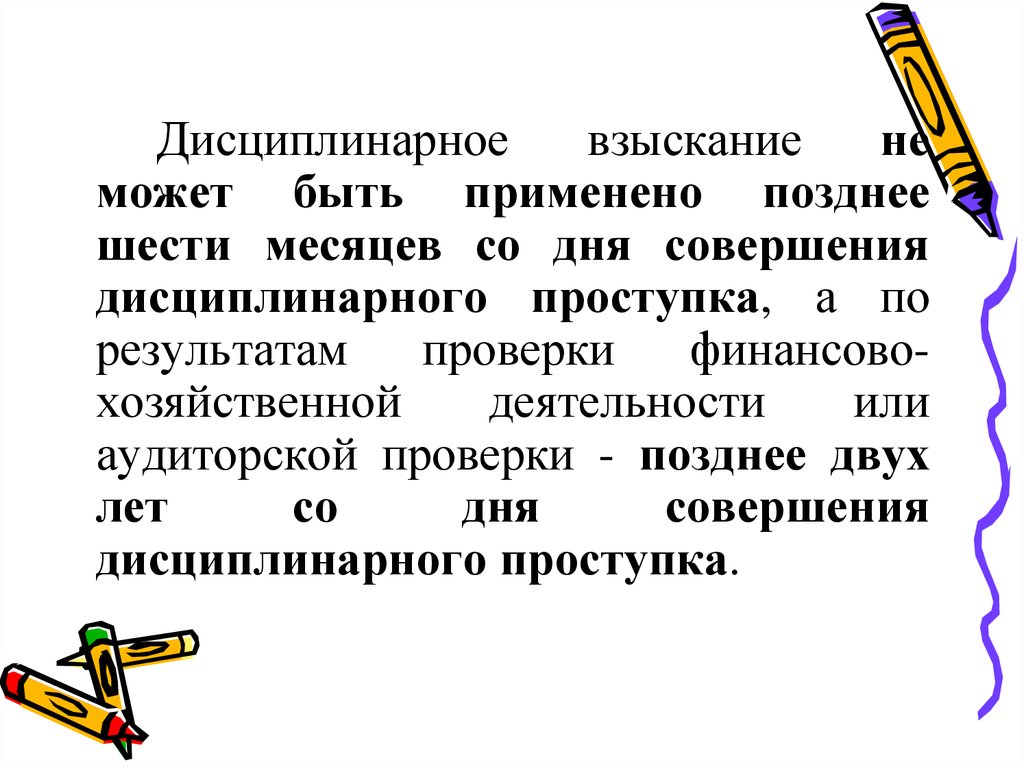 Дисциплинарное взыскание не может быть применено позднее шести месяцев со дня совершения дисциплинарного проступка, а по результатам проверки финансово-хозяйственной деятельности или аудиторской проверки - позднее двух лет со дня совершения дисциплинарного проступка.